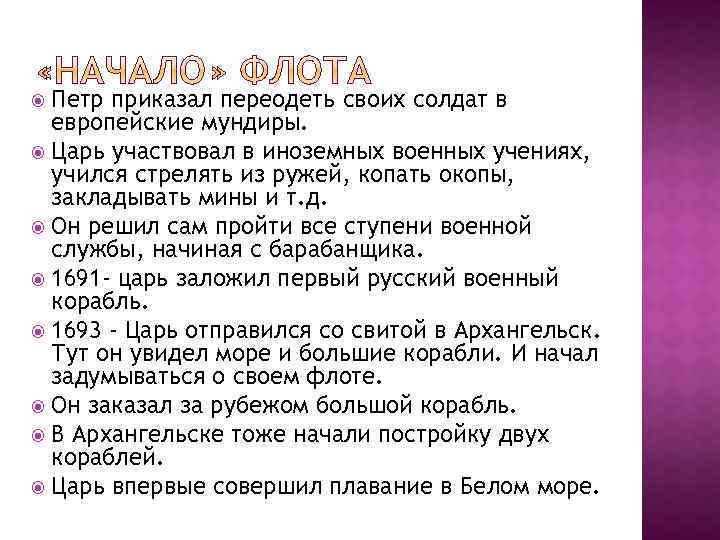 «НАЧАЛО» ФЛОТА

Петр приказал переодеть своих солдат в европейские мундиры.

Царь участвовал в иноземных военных учениях, учился стрелять из ружей, копать окопы, закладывать мины и т.д.

Он решил сам пройти все ступени военной службы, начиная с барабанщика.

1691- царь заложил первый русский военный корабль.

1693 - Царь отправился со свитой в Архангельск. Тут он увидел море и большие корабли. И начал задумываться о своем флоте.

Он заказал за рубежом большой корабль.

В Архангельске тоже начали постройку двух кораблей.

Царь впервые совершил плавание в Белом море.